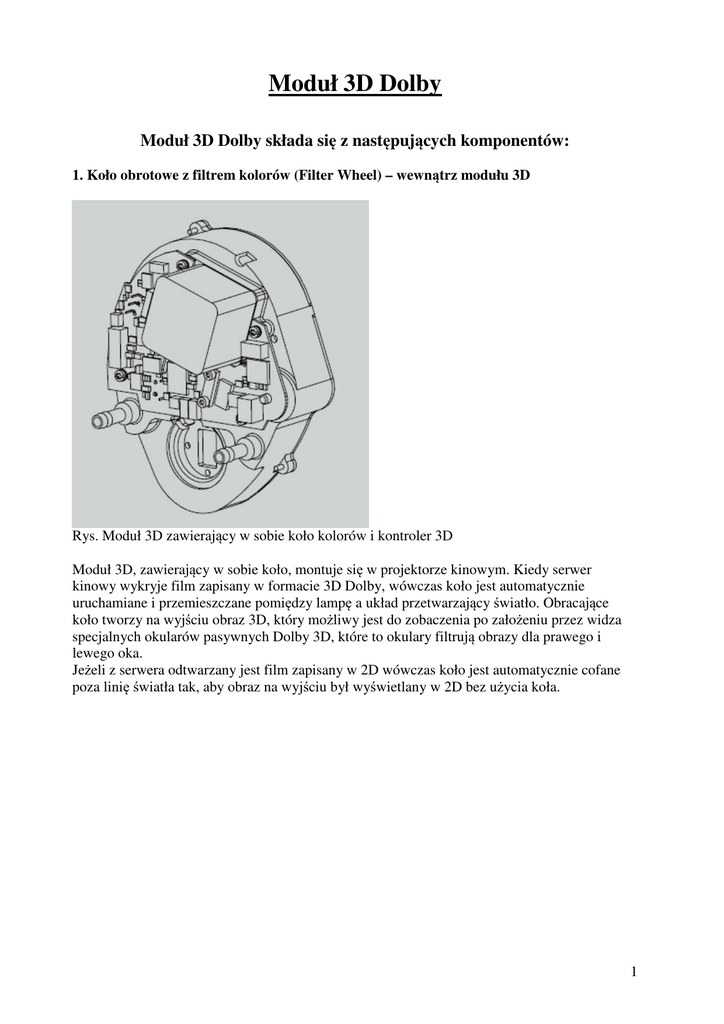 Moduł 3D Dolby

Moduł 3D Dolby składa się z następujących komponentów:

1. Koło obrotowe z filtrem kolorów (Filter Wheel) – wewnątrz modułu 3D

Rys. Moduł 3D zawierający w sobie koło kolorów i kontroler 3D

Moduł 3D, zawierający w sobie koło, montuje się w projektorze kinowym. Kiedy serwer kinowy wykryje film zapisany w formacie 3D Dolby, wówczas koło jest automatycznie uruchamiane i przemieszczane pomiędzy lampę a układ przetwarzający światło. Obracające koło tworzy na wyjściu obraz 3D, który możliwy jest do zobaczenia po założeniu przez widza specjalnych okularów pasywnych Dolby 3D, które to okulary filtrują obrazy dla prawego i lewego oka.
Jeżeli z serwera odtwarzany jest film zapisany w 2D wówczas koło jest automatycznie cofane poza linię światła tak, aby obraz na wyjściu był wyświetlany w 2D bez użycia koła.

1